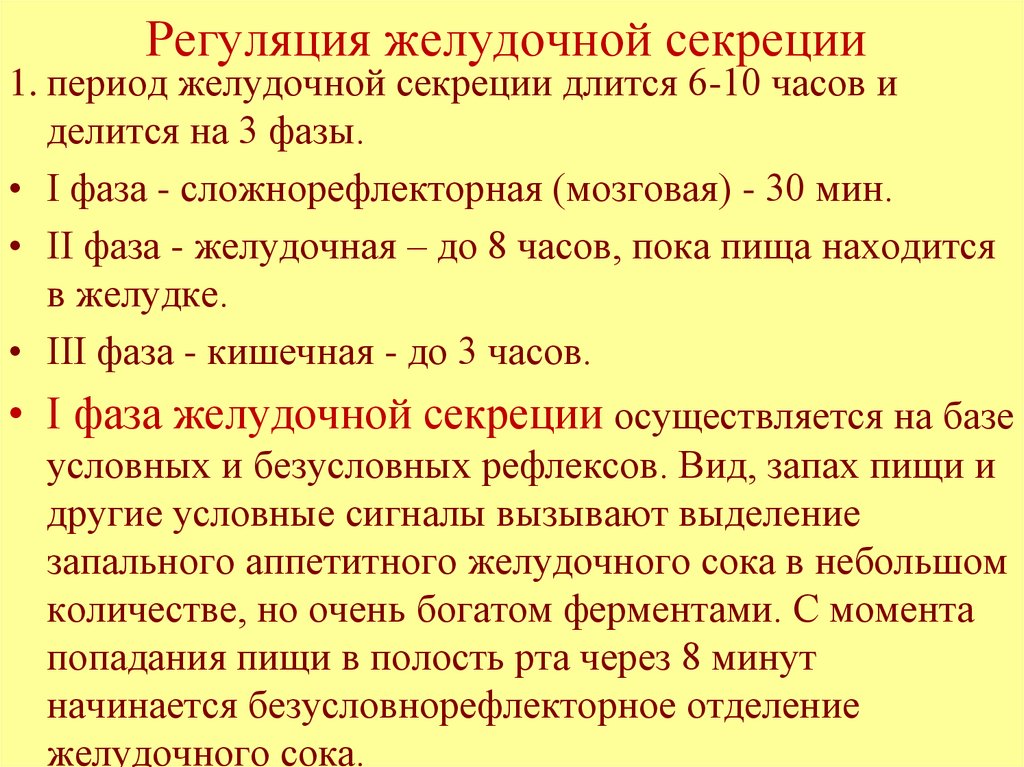 Регуляция желудочной секреции

1. период желудочной секреции длится 6-10 часов и делится на 3 фазы.

• I фаза - сложнорефлекторная (мозговая) - 30 мин.

• II фаза - желудочная – до 8 часов, пока пища находится в желудке.

• III фаза - кишечная - до 3 часов.

• I фаза желудочной секреции осуществляется на базе условных и безусловных рефлексов. Вид, запах пищи и другие условные сигналы вызывают выделение запального аппетитного желудочного сока в небольшом количестве, но очень богатом ферментами. С момента попадания пищи в полость рта через 8 минут начинается безусловнорефлекторное отделение желудочного сока.